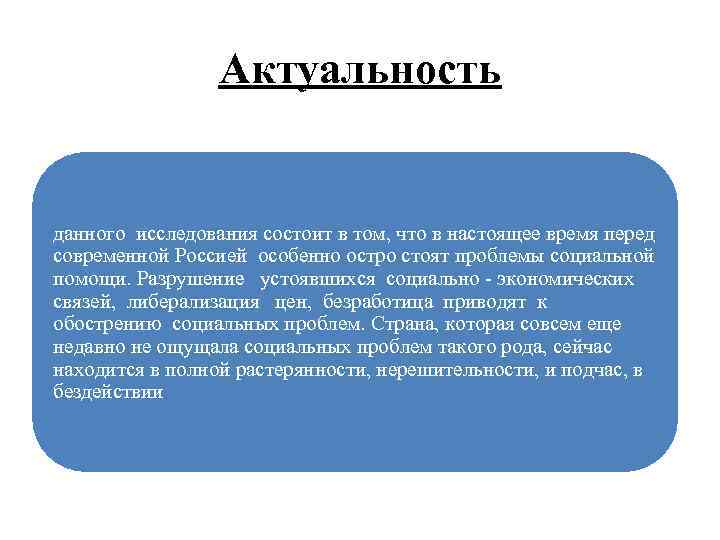 Актуальность

данного исследования состоит в том, что в настоящее время перед современной Россией особенно остро стоят проблемы социальной помощи. Разрушение устоявшихся социально - экономических связей, либерализация цен, безработица приводят к обострению социальных проблем. Страна, которая совсем еще недавно не ощущала социальных проблем такого рода, сейчас находится в полной растерянности, нерешительности, и подчас, в бездействии